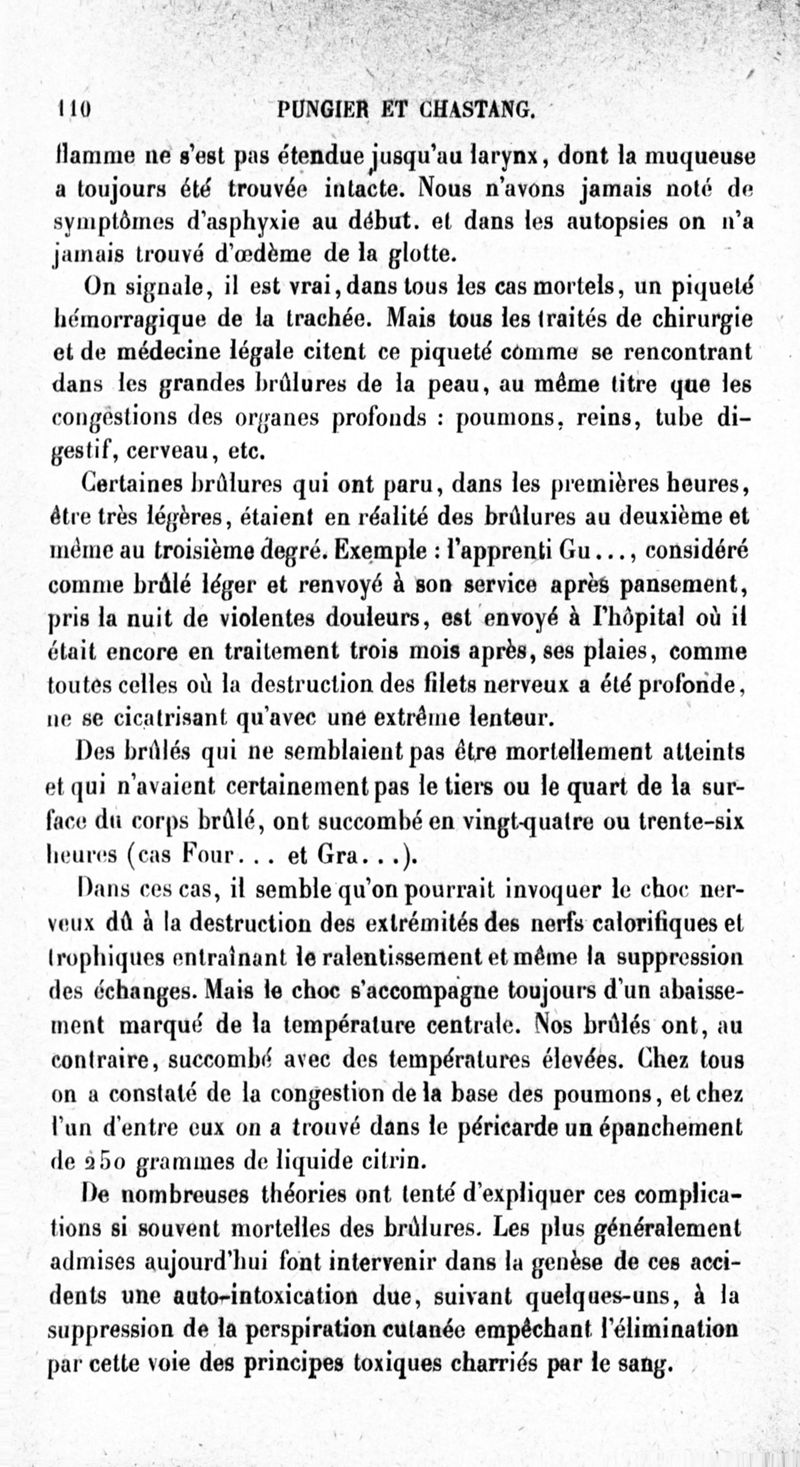 110 PUNGIER ET CHASTANG.

flamme ne s'est pas étendue jusqu'au larynx, dont la muqueuse a toujours été trouvée intacte. Nous n'avons jamais noté de symptômes d'asphyxie au début. et dans les autopsies on n'a jamais trouvé d'œdème de la glotte.

On signale, il est vrai, dans tous les cas mortels, un piqueté hémorragique de la trachée. Mais tous les traités de chirurgie et de médecine légale citent ce piqueté comme se rencontrant dans les grandes brûlures de la peau, au même titre que les congestions des organes profonds : poumons, reins, tube digestif, cerveau, etc.

Certaines brûlures qui ont paru, dans les premières heures, être très légères, étaient en réalité des brûlures au deuxième et même au troisième degré. Exemple : l'apprenti Gu..., considéré comme brûlé léger et renvoyé à son service après pansement, pris la nuit de violentes douleurs, est envoyé à l'hôpital où il était encore en traitement trois mois après, ses plaies, comme toutes celles où la destruction des filets nerveux a été profonde, ne se cicatrisant qu'avec une extrême lenteur.

Des brûlés qui ne semblaient pas être mortellement atteints et qui n'avaient certainement pas le tiers ou le quart de la surface du corps brûlé, ont succombé en vingt-quatre ou trente-six heures (cas Four... et Gra...).

Dans ces cas, il semble qu'on pourrait invoquer le choc nerveux dû à la destruction des extrémités des nerfs calorifiques et trophiques entraînant le ralentissement et même la suppression des échanges. Mais le choc s'accompagne toujours d'un abaissement marqué de la température centrale. Nos brûlés ont, au contraire, succombé avec des températures élevées. Chez tous on a constaté de la congestion de la base des poumons, et chez l'un d'entre eux on a trouvé dans le péricarde un épanchement de 250 grammes de liquide citrin.

De nombreuses théories ont tenté d'expliquer ces complications si souvent mortelles des brûlures. Les plus généralement admises aujourd'hui font intervenir dans la genèse de ces accidents une auto-intoxication due, suivant quelques-uns, à la suppression de la perspiration cutanée empêchant l'élimination par cette voie des principes toxiques charriés par le sang.